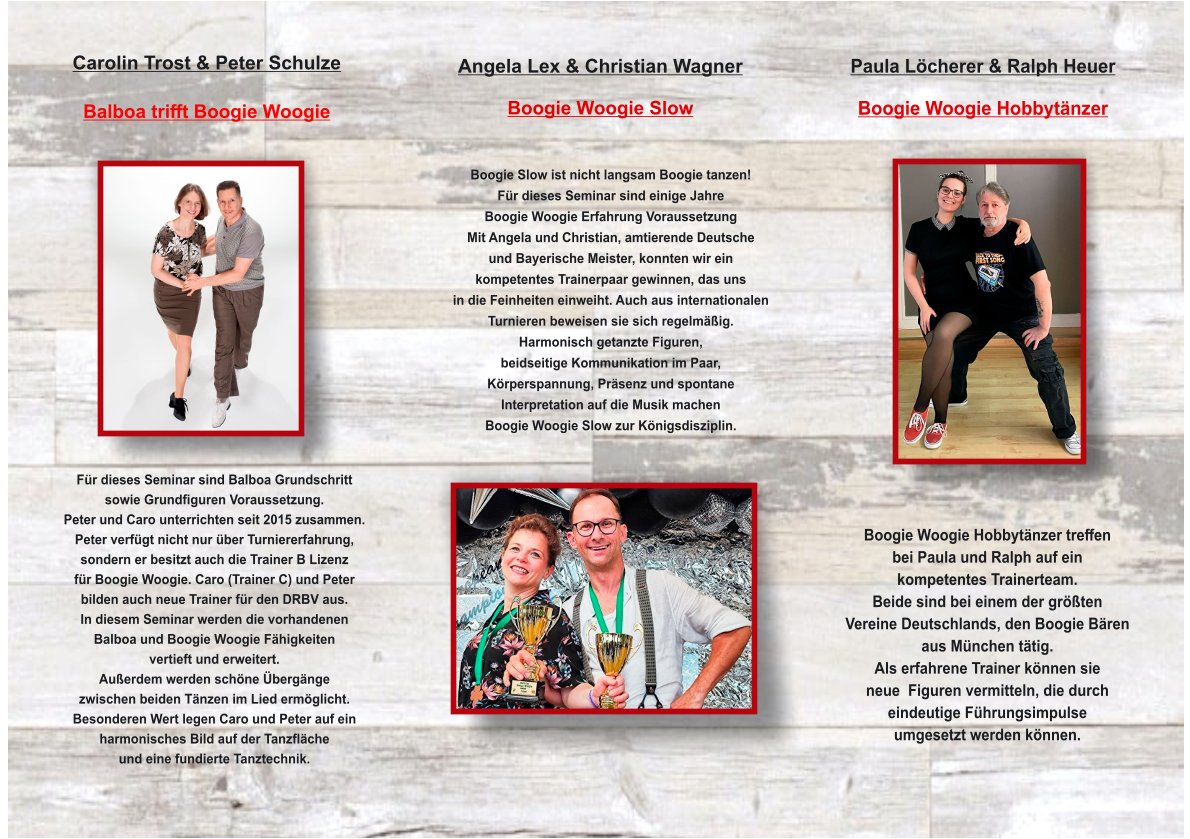 Carolin Trost & Peter Schulze

Balboa trifft Boogie Woogie

Für dieses Seminar sind Balboa Grundschritt sowie Grundfiguren Voraussetzung. Peter und Caro unterrichten seit 2015 zusammen. Peter verfügt nicht nur über Turniererfahrung, sondern er besitzt auch die Trainer B Lizenz für Boogie Woogie. Caro (Trainer C) und Peter bilden auch neue Trainer für den DRBV aus. In diesem Seminar werden die vorhandenen Balboa und Boogie Woogie Fähigkeiten vertieft und erweitert. Außerdem werden schöne Übergänge zwischen beiden Tänzen im Lied ermöglicht. Besonderen Wert legen Caro und Peter auf ein harmonisches Bild auf der Tanzfläche und eine fundierte Tanztechnik.

Angela Lex & Christian Wagner

Boogie Woogie Slow

Boogie Slow ist nicht langsam Boogie tanzen! Für dieses Seminar sind einige Jahre Boogie Woogie Erfahrung Voraussetzung Mit Angela und Christian, amtierende Deutsche und Bayerische Meister, konnten wir ein kompetentes Trainerpaar gewinnen, das uns in die Feinheiten einweiht. Auch aus internationalen Turnieren beweisen sie sich regelmäßig. Harmonisch getanzte Figuren, beidseitige Kommunikation im Paar, Körperspannung, Präsenz und spontane Interpretation auf die Musik machen Boogie Woogie Slow zur Königsdisziplin.

Paula Löcherer & Ralph Heuer

Boogie Woogie Hobbytänzer

Boogie Woogie Hobbytänzer treffen bei Paula und Ralph auf ein kompetentes Trainerteam. Beide sind bei einem der größten Vereine Deutschlands, den Boogie Bären aus München tätig. Als erfahrene Trainer können sie neue Figuren vermitteln, die durch eindeutige Führungsimpulse umgesetzt werden können.